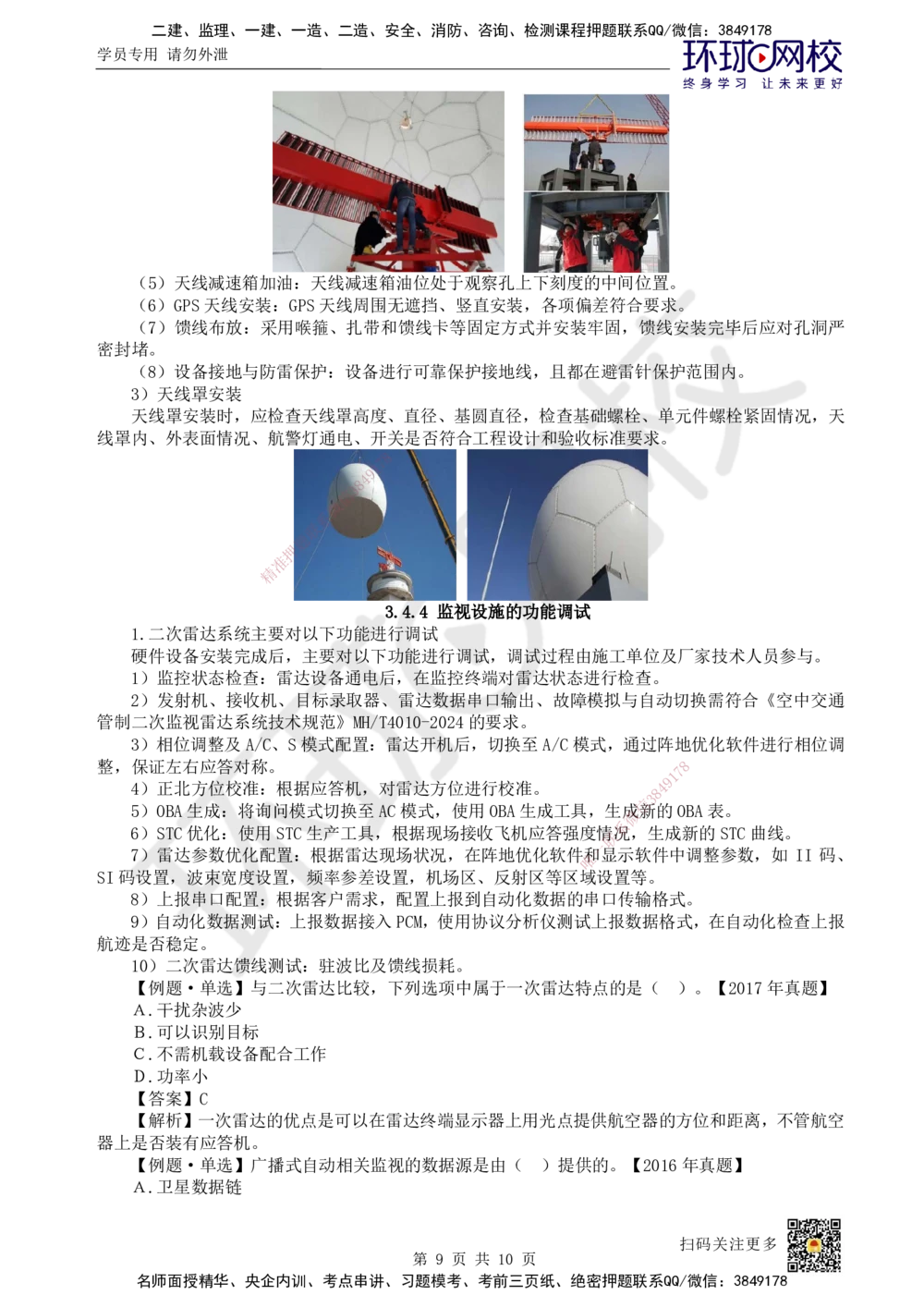 二建、监理、一建、一造、二造、安全、消防、咨询、检测课程押题联系QQ/微信：3849178
学员专用 请勿外泄
环球网校
终身学习 让未来更好

（5）天线减速箱加油：天线减速箱油位处于观察孔上下刻度的中间位置。
（6）GPS 天线安装：GPS 天线周围无遮挡、竖直安装，各项偏差符合要求。
（7）馈线布放：采用喉箍、扎带和馈线卡等固定方式并安装牢固，馈线安装完毕后应对孔洞严密封堵。
（8）设备接地与防雷保护：设备进行可靠保护接地线，且都在避雷针保护范围内。
3）天线罩安装
天线罩安装时，应检查天线罩高度、直径、基圆直径，检查基础螺栓、单元件螺栓紧固情况，天线罩内、外表面情况、航警灯通电、开关是否符合工程设计和验收标准要求。

3.4.4 监视设施的功能调试
1.二次雷达系统主要对以下功能进行调试
硬件设备安装完成后，主要对以下功能进行调试，调试过程由施工单位及厂家技术人员参与。
1）监控状态检查：雷达设备通电后，在监控终端对雷达状态进行检查。
2）发射机、接收机、目标录取器、雷达数据串口输出、故障模拟与自动切换需符合《空中交通管制二次监视雷达系统技术规范》MH/T4010-2024 的要求。
3）相位调整及 A/C、S 模式配置：雷达开机后，切换至 A/C 模式，通过阵地优化软件进行相位调整，保证左右应答对称。
4）正北方位校准：根据应答机，对雷达方位进行校准。
5）OBA 生成：将询问模式切换至 AC 模式，使用 OBA 生成工具，生成新的 OBA 表。
6）STC 优化：使用 STC 生产工具，根据现场接收飞机应答强度情况，生成新的 STC 曲线。
7）雷达参数优化配置：根据雷达现场状况，在阵地优化软件和显示软件中调整参数，如 II 码、SI 码设置，波束宽度设置，频率参差设置，机场区、反射区等区域设置等。
8）上报串口配置：根据客户需求，配置上报到自动化数据的串口传输格式。
9）自动化数据测试：上报数据接入 PCM，使用协议分析仪测试上报数据格式，在自动化检查上报航迹是否稳定。
10）二次雷达馈线测试：驻波比及馈线损耗。
【例题·单选】与二次雷达比较，下列选项中属于一次雷达特点的是（ ）。【2017 年真题】
A.干扰杂波少
B.可以识别目标
C.不需机载设备配合工作
D.功率小
【答案】C
【解析】一次雷达的优点是可以在雷达终端显示器上用光点提供航空器的方位和距离，不管航空器上是否装有应答机。
【例题·单选】广播式自动相关监视的数据源是由（ ）提供的。【2016 年真题】
A.卫星数据链

扫码关注更多
第 9 页 共 10 页
名师面授精华、央企内训、考点串讲、习题模考、考前三页纸、绝密押题联系QQ/微信：3849178